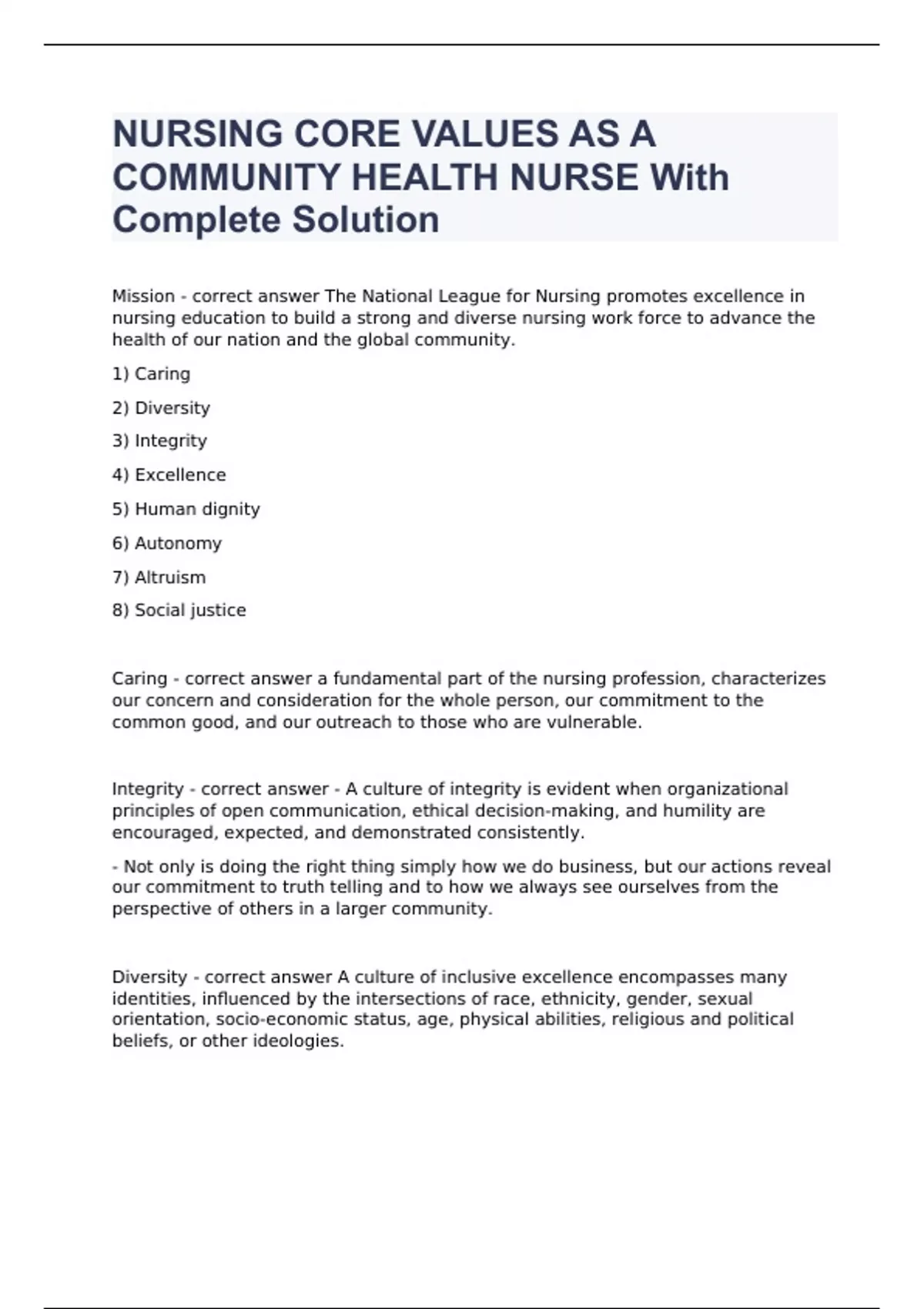 NURSING CORE VALUES AS A COMMUNITY HEALTH NURSE With Complete Solution

Mission - correct answer The National League for Nursing promotes excellence in nursing education to build a strong and diverse nursing work force to advance the health of our nation and the global community.

1) Caring

2) Diversity

3) Integrity

4) Excellence

5) Human dignity

6) Autonomy

7) Altruism

8) Social justice

Caring - correct answer a fundamental part of the nursing profession, characterizes our concern and consideration for the whole person, our commitment to the common good, and our outreach to those who are vulnerable.

Integrity - correct answer - A culture of integrity is evident when organizational principles of open communication, ethical decision-making, and humility are encouraged, expected, and demonstrated consistently.

- Not only is doing the right thing simply how we do business, but our actions reveal our commitment to truth telling and to how we always see ourselves from the perspective of others in a larger community.

Diversity - correct answer A culture of inclusive excellence encompasses many identities, influenced by the intersections of race, ethnicity, gender, sexual orientation, socio-economic status, age, physical abilities, religious and political beliefs, or other ideologies.